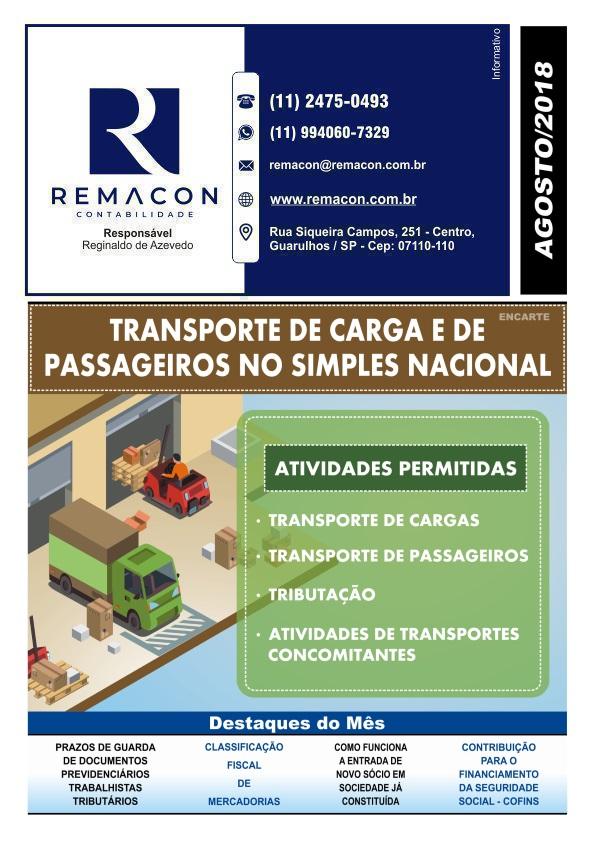 REMACON
CONTABILIDADE
Responsável
Reginaldo de Azevedo

(11) 2475-0493
(11) 994060-7329
remacon@remacon.com.br
www.remacon.com.br
Rua Siqueira Campos, 251 - Centro, Guarulhos / SP - Cep: 07110-110

Informativo
AGOSTO/2018

ENCARTE
TRANSPORTE DE CARGA E DE PASSAGEIROS NO SIMPLES NACIONAL

ATIVIDADES PERMITIDAS
• TRANSPORTE DE CARGAS
• TRANSPORTE DE PASSAGEIROS
• TRIBUTAÇÃO
• ATIVIDADES DE TRANSPORTES CONCOMITANTES

Destaques do Mês

PRAZOS DE GUARDA DE DOCUMENTOS PREVIDENCIÁRIOS TRABALHISTAS TRIBUTÁRIOS

CLASSIFICAÇÃO FISCAL DE MERCADORIAS

COMO FUNCIONA A ENTRADA DE NOVO SÓCIO EM SOCIEDADE JÁ CONSTITUÍDA

CONTRIBUIÇÃO PARA O FINANCIAMENTO DA SEGURIDADE SOCIAL - COFINS